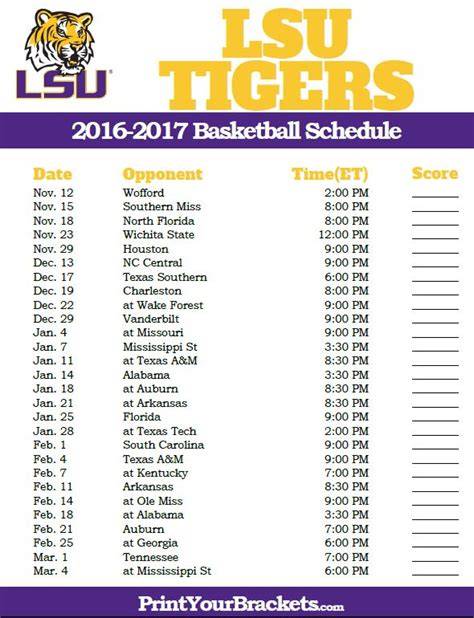 LSU

LSU TIGERS

2016-2017 Basketball Schedule

| Date | Opponent | Time(ET) | Score |
|---|---|---|---|
| Nov. 12 | Wofford | 2:00 PM | |
| Nov. 15 | Southern Miss | 8:00 PM | |
| Nov. 18 | North Florida | 8:00 PM | |
| Nov. 23 | Wichita State | 12:00 PM | |
| Nov. 29 | Houston | 9:00 PM | |
| Dec. 13 | NC Central | 9:00 PM | |
| Dec. 17 | Texas Southern | 6:00 PM | |
| Dec. 19 | Charleston | 8:00 PM | |
| Dec. 22 | at Wake Forest | 9:00 PM | |
| Dec. 29 | Vanderbilt | 9:00 PM | |
| Jan. 4 | at Missouri | 9:00 PM | |
| Jan. 7 | Mississippi St | 3:30 PM | |
| Jan. 11 | at Texas A&M | 8:30 PM | |
| Jan. 14 | Alabama | 3:30 PM | |
| Jan. 18 | at Auburn | 8:30 PM | |
| Jan. 21 | at Arkansas | 8:30 PM | |
| Jan. 25 | Florida | 9:00 PM | |
| Jan. 28 | at Texas Tech | 2:00 PM | |
| Feb. 1 | South Carolina | 9:00 PM | |
| Feb. 4 | Texas A&M | 9:00 PM | |
| Feb. 7 | at Kentucky | 7:00 PM | |
| Feb. 11 | Arkansas | 8:30 PM | |
| Feb. 14 | at Ole Miss | 9:00 PM | |
| Feb. 18 | at Alabama | 3:30 PM | |
| Feb. 21 | Auburn | 7:00 PM | |
| Feb. 25 | at Georgia | 6:00 PM | |
| Mar. 1 | Tennessee | 7:00 PM | |
| Mar. 4 | at Mississippi St | 6:00 PM | |

PrintYourBrackets.com